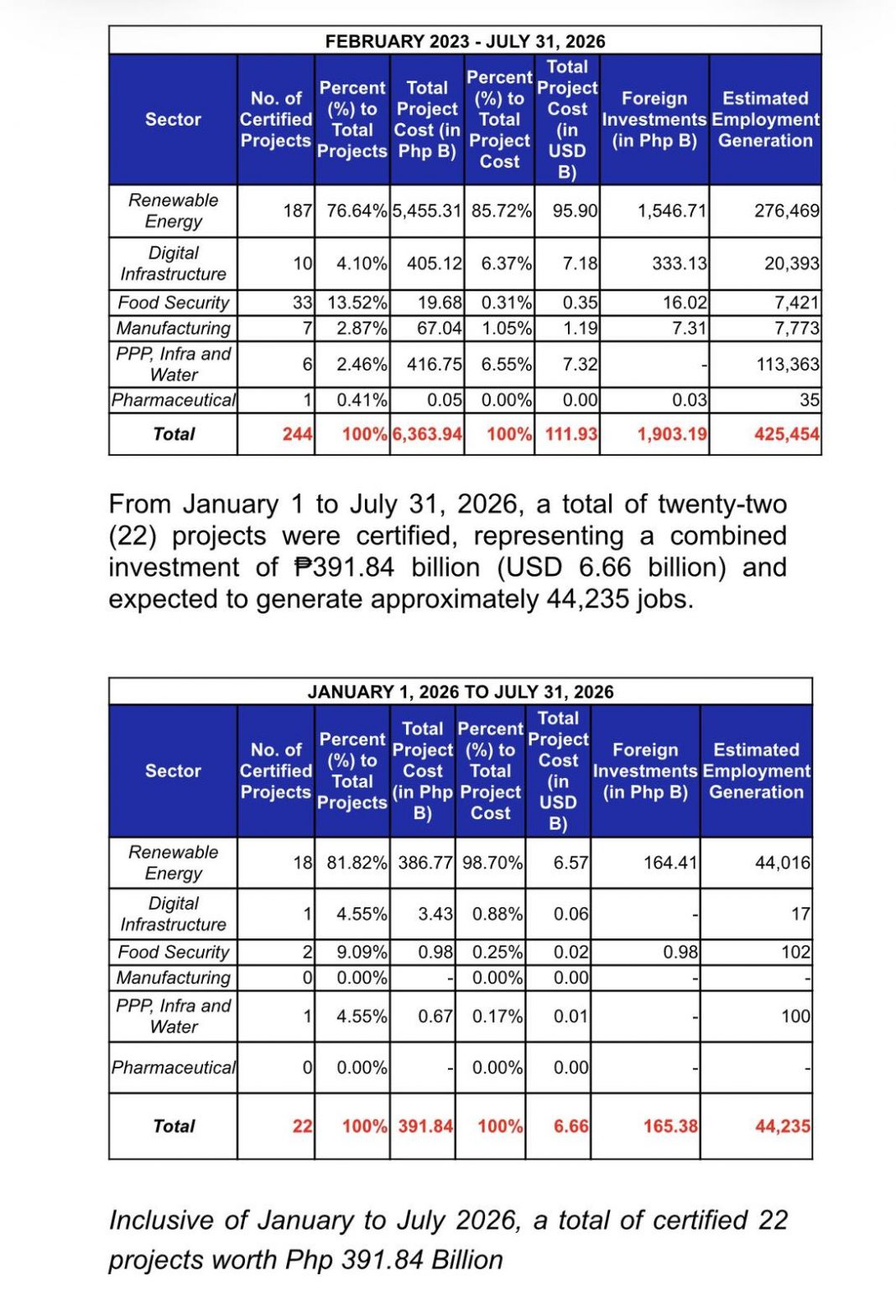 FEBRUARY 2023 - JULY 31, 2026

| Sector | No. of Certified Projects | Percent (%) to Total Projects | Total Project Cost (in Php B) | Percent (%) to Total Project Cost | Total Project Cost (in USD B) | Foreign Investments (in Php B) | Estimated Employment Generation |
|---|---|---|---|---|---|---|---|
| Renewable Energy | 187 | 76.64% | 5,455.31 | 85.72% | 95.90 | 1,546.71 | 276,469 |
| Digital Infrastructure | 10 | 4.10% | 405.12 | 6.37% | 7.18 | 333.13 | 20,393 |
| Food Security | 33 | 13.52% | 19.68 | 0.31% | 0.35 | 16.02 | 7,421 |
| Manufacturing | 7 | 2.87% | 67.04 | 1.05% | 1.19 | 7.31 | 7,773 |
| PPP, Infra and Water | 6 | 2.46% | 416.75 | 6.55% | 7.32 | - | 113,363 |
| Pharmaceutical | 1 | 0.41% | 0.05 | 0.00% | 0.00 | 0.03 | 35 |
| Total | 244 | 100% | 6,363.94 | 100% | 111.93 | 1,903.19 | 425,454 |

From January 1 to July 31, 2026, a total of twenty-two (22) projects were certified, representing a combined investment of ₱391.84 billion (USD 6.66 billion) and expected to generate approximately 44,235 jobs.

JANUARY 1, 2026 TO JULY 31, 2026

| Sector | No. of Certified Projects | Percent (%) to Total Projects | Total Project Cost (in Php B) | Percent (%) to Total Project Cost | Total Project Cost (in USD B) | Foreign Investments (in Php B) | Estimated Employment Generation |
|---|---|---|---|---|---|---|---|
| Renewable Energy | 18 | 81.82% | 386.77 | 98.70% | 6.57 | 164.41 | 44,016 |
| Digital Infrastructure | 1 | 4.55% | 3.43 | 0.88% | 0.06 | - | 17 |
| Food Security | 2 | 9.09% | 0.98 | 0.25% | 0.02 | 0.98 | 102 |
| Manufacturing | 0 | 0.00% | - | 0.00% | 0.00 | - | - |
| PPP, Infra and Water | 1 | 4.55% | 0.67 | 0.17% | 0.01 | - | 100 |
| Pharmaceutical | 0 | 0.00% | - | 0.00% | 0.00 | - | - |
| Total | 22 | 100% | 391.84 | 100% | 6.66 | 165.38 | 44,235 |

Inclusive of January to July 2026, a total of certified 22 projects worth Php 391.84 Billion